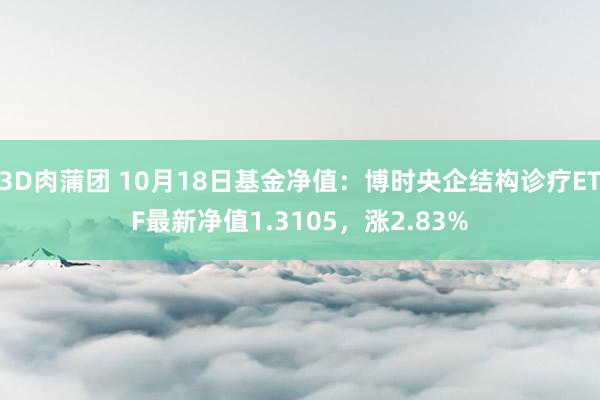 3D肉蒲团 10月18日基金净值：博时央企结构诊疗ETF最新净值1.3105，涨2.83%